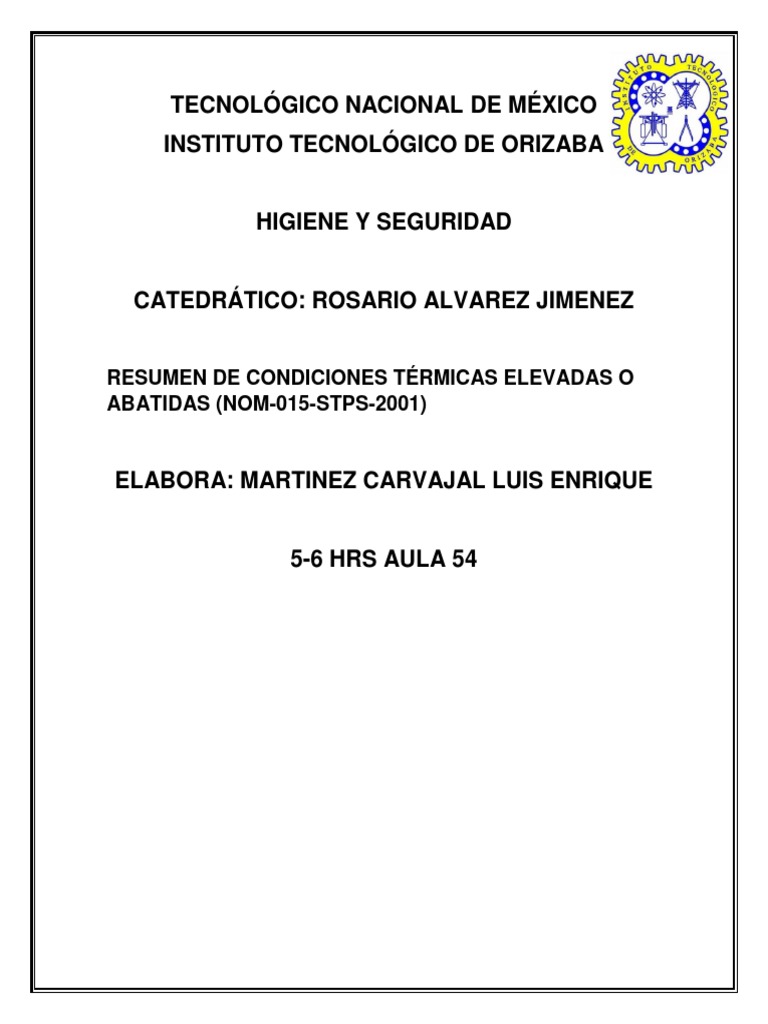 TECNOLÓGICO NACIONAL DE MÉXICO
INSTITUTO TECNOLÓGICO DE ORIZABA

INSTITUTO TECNOLÓGICO DE ORIZABA

HIGIENE Y SEGURIDAD

CATEDRÁTICO: ROSARIO ALVAREZ JIMENEZ

RESUMEN DE CONDICIONES TÉRMICAS ELEVADAS O ABATIDAS (NOM-015-STPS-2001)

ELABORA: MARTINEZ CARVAJAL LUIS ENRIQUE

5-6 HRS AULA 54